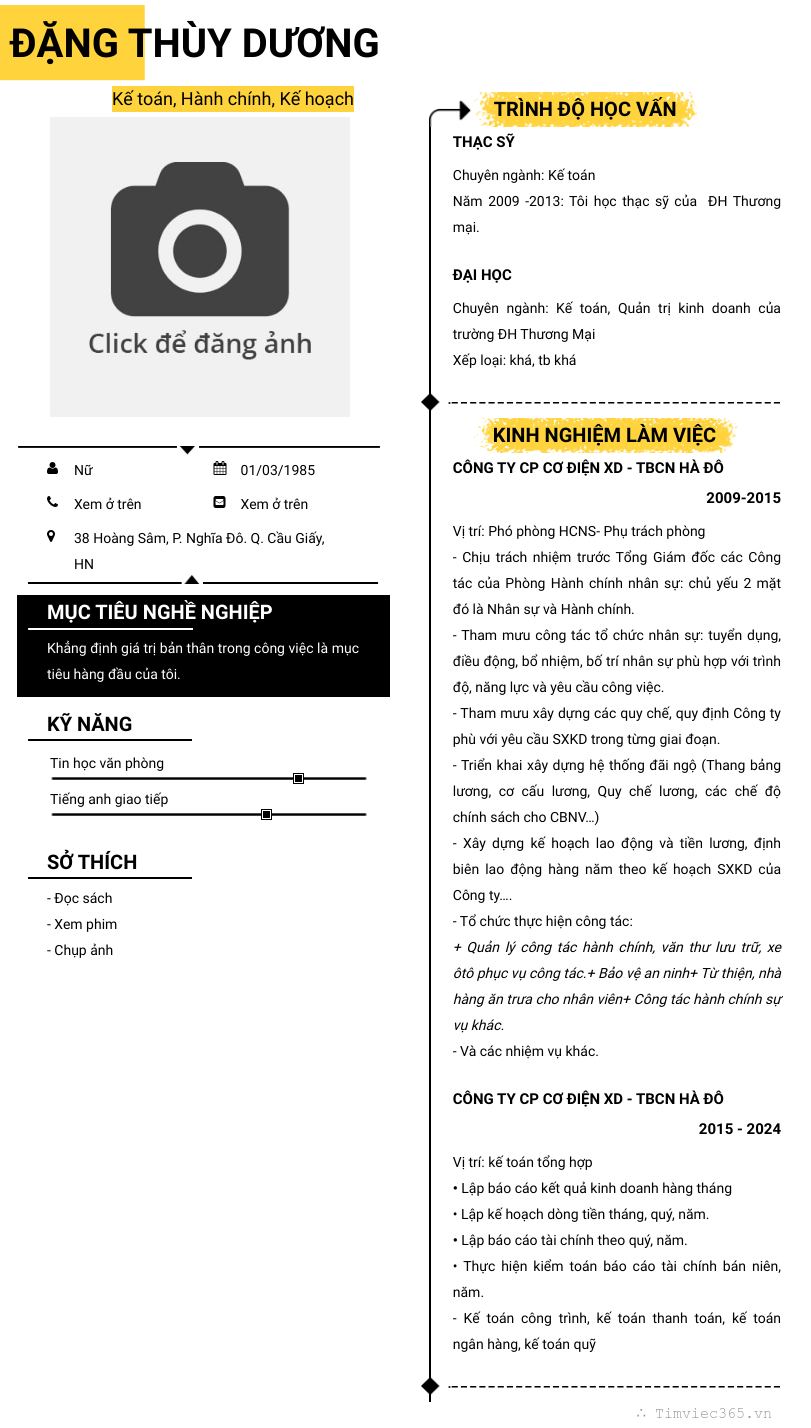 ĐẶNG THÙY DƯƠNG

Kế toán, Hành chính, Kế hoạch

Click để đăng ảnh

Nữ
01/03/1985
Xem ở trên
Xem ở trên
38 Hoàng Sâm, P. Nghĩa Đô. Q. Cầu Giấy, HN

MỤC TIÊU NGHỀ NGHIỆP

Khẳng định giá trị bản thân trong công việc là mục tiêu hàng đầu của tôi.

KỸ NĂNG

Tin học văn phòng
Tiếng anh giao tiếp

SỞ THÍCH

- Đọc sách
- Xem phim
- Chụp ảnh

TRÌNH ĐỘ HỌC VẤN

THẠC SỸ

Chuyên ngành: Kế toán
Năm 2009 -2013: Tôi học thạc sỹ của ĐH Thương mại.

ĐẠI HỌC

Chuyên ngành: Kế toán, Quản trị kinh doanh của trường ĐH Thương Mại
Xếp loại: khá, tb khá

KINH NGHIỆM LÀM VIỆC

CÔNG TY CP CƠ ĐIỆN XD - TBCN HÀ ĐÔ

2009-2015

Vị trí: Phó phòng HCNS- Phụ trách phòng
- Chịu trách nhiệm trước Tổng Giám đốc các Công tác của Phòng Hành chính nhân sự: chủ yếu 2 mặt đó là Nhân sự và Hành chính.
- Tham mưu công tác tổ chức nhân sự: tuyển dụng, điều động, bổ nhiệm, bố trí nhân sự phù hợp với trình độ, năng lực và yêu cầu công việc.
- Tham mưu xây dựng các quy chế, quy định Công ty phù với yêu cầu SXKD trong từng giai đoạn.
- Triển khai xây dựng hệ thống đãi ngộ (Thang bảng lương, cơ cấu lương, Quy chế lương, các chế độ chính sách cho CBNV...)
- Xây dựng kế hoạch lao động và tiền lương, định biên lao động hàng năm theo kế hoạch SXKD của Công ty....
- Tổ chức thực hiện công tác:
+ Quản lý công tác hành chính, văn thư lưu trữ, xe ôtô phục vụ công tác.+ Bảo vệ an ninh+ Từ thiện, nhà hàng ăn trưa cho nhân viên+ Công tác hành chính sự vụ khác.
- Và các nhiệm vụ khác.

CÔNG TY CP CƠ ĐIỆN XD - TBCN HÀ ĐÔ

2015 - 2024

Vị trí: kế toán tổng hợp
• Lập báo cáo kết quả kinh doanh hàng tháng
• Lập kế hoạch dòng tiền tháng, quý, năm.
• Lập báo cáo tài chính theo quý, năm.
• Thực hiện kiểm toán báo cáo tài chính bán niên, năm.
- Kế toán công trình, kế toán thanh toán, kế toán ngân hàng, kế toán quỹ

Timviec365.vn